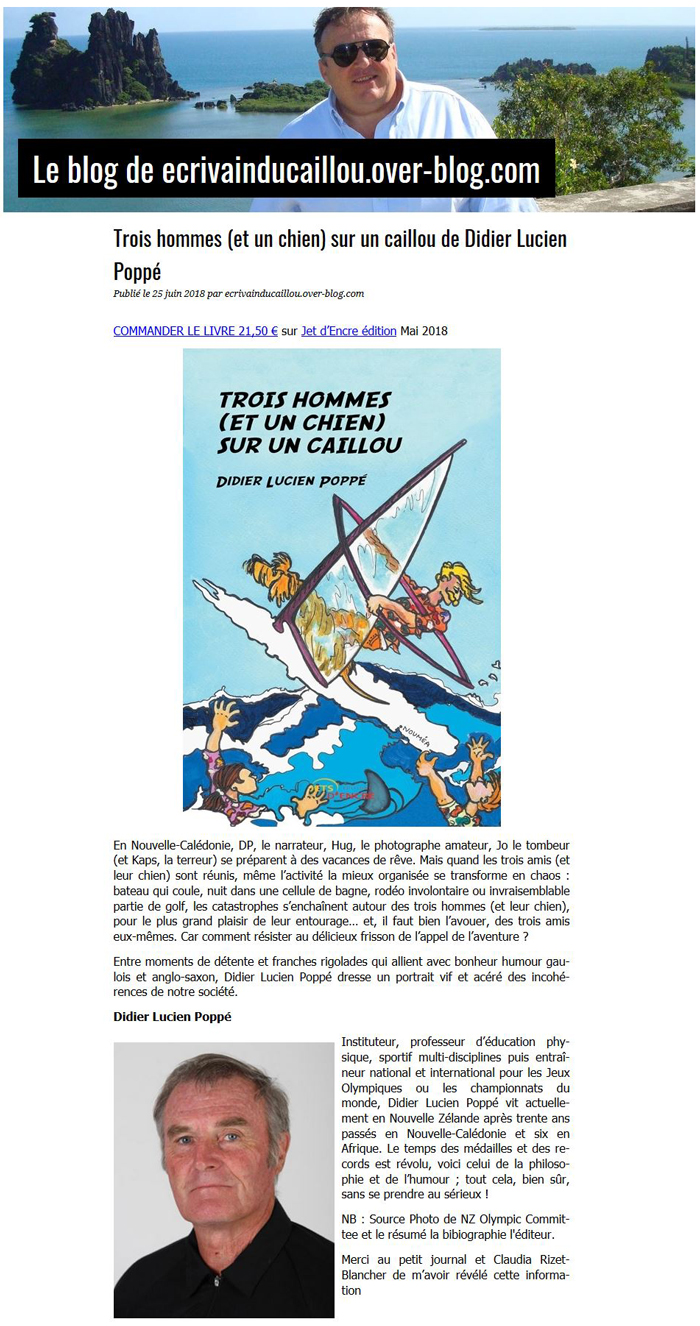 Le blog de ecrivainducaillou.over-blog.com

Trois hommes (et un chien) sur un caillou de Didier Lucien Poppé

Publié le 25 juin 2018 par ecrivainducaillou.over-blog.com

COMMANDER LE LIVRE 21,50 € sur Jet d'Encre édition Mai 2018

TROIS HOMMES (ET UN CHIEN) SUR UN CAILLOU

DIDIER LUCIEN POPPÉ

NOUMÉA

En Nouvelle-Calédonie, DP, le narrateur, Hug, le photographe amateur, Jo le tombeur (et Kaps, la terreur) se préparent à des vacances de rêve. Mais quand les trois amis (et leur chien) sont réunis, même l'activité la mieux organisée se transforme en chaos : bateau qui coule, nuit dans une cellule de bagne, rodéo involontaire ou invraisemblable partie de golf, les catastrophes s'enchaînent autour des trois hommes (et leur chien), pour le plus grand plaisir de leur entourage... et, il faut bien l'avouer, des trois amis eux-mêmes. Car comment résister au délicieux frisson de l'appel de l'aventure ?

Entre moments de détente et franches rigolades qui allient avec bonheur humour gaulois et anglo-saxon, Didier Lucien Poppé dresse un portrait vif et acéré des incohérences de notre société.

Didier Lucien Poppé

Instituteur, professeur d'éducation physique, sportif multi-disciplines puis entraîneur national et international pour les Jeux Olympiques ou les championnats du monde, Didier Lucien Poppé vit actuellement en Nouvelle Zélande après trente ans passés en Nouvelle-Calédonie et six en Afrique. Le temps des médailles et des records est révolu, voici celui de la philosophie et de l'humour ; tout cela, bien sûr, sans se prendre au sérieux !

NB : Source Photo de NZ Olympic Committee et le résumé la bibiographie l'éditeur.

Merci au petit journal et Claudia Rizet-Blancher de m'avoir révélé cette information